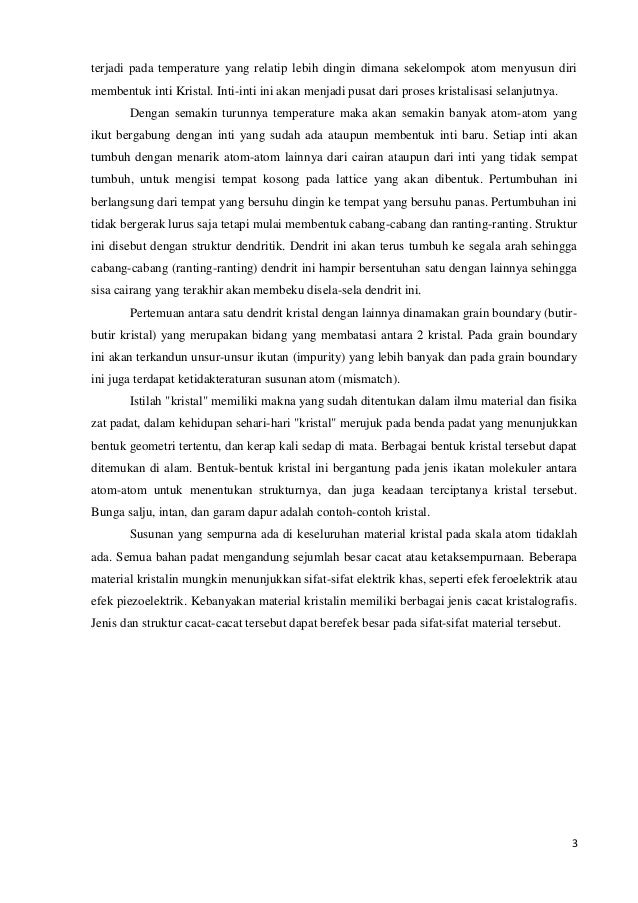 terjadi pada temperature yang relatip lebih dingin dimana sekelompok atom menyusun diri membentuk inti Kristal. Inti-inti ini akan menjadi pusat dari proses kristalisasi selanjutnya.

Dengan semakin turunnya temperature maka akan semakin banyak atom-atom yang ikut bergabung dengan inti yang sudah ada ataupun membentuk inti baru. Setiap inti akan tumbuh dengan menarik atom-atom lainnya dari cairan ataupun dari inti yang tidak sempat tumbuh, untuk mengisi tempat kosong pada lattice yang akan dibentuk. Pertumbuhan ini berlangsung dari tempat yang bersuhu dingin ke tempat yang bersuhu panas. Pertumbuhan ini tidak bergerak lurus saja tetapi mulai membentuk cabang-cabang dan ranting-ranting. Struktur ini disebut dengan struktur dendritik. Dendrit ini akan terus tumbuh ke segala arah sehingga cabang-cabang (ranting-ranting) dendrit ini hampir bersentuhan satu dengan lainnya sehingga sisa cairang yang terakhir akan membeku disela-sela dendrit ini.

Pertemuan antara satu dendrit kristal dengan lainnya dinamakan grain boundary (butir-butir kristal) yang merupakan bidang yang membatasi antara 2 kristal. Pada grain boundary ini akan terkandun unsur-unsur ikutan (impurity) yang lebih banyak dan pada grain boundary ini juga terdapat ketidakteraturan susunan atom (mismatch).

Istilah "kristal" memiliki makna yang sudah ditentukan dalam ilmu material dan fisika zat padat, dalam kehidupan sehari-hari "kristal" merujuk pada benda padat yang menunjukkan bentuk geometri tertentu, dan kerap kali sedap di mata. Berbagai bentuk kristal tersebut dapat ditemukan di alam. Bentuk-bentuk kristal ini bergantung pada jenis ikatan molekuler antara atom-atom untuk menentukan strukturnya, dan juga keadaan terciptanya kristal tersebut. Bunga salju, intan, dan garam dapur adalah contoh-contoh kristal.

Susunan yang sempurna ada di keseluruhan material kristal pada skala atom tidaklah ada. Semua bahan padat mengandung sejumlah besar cacat atau ketaksempurnaan. Beberapa material kristalin mungkin menunjukkan sifat-sifat elektrik khas, seperti efek feroelektrik atau efek piezoelektrik. Kebanyakan material kristalin memiliki berbagai jenis cacat kristalografis. Jenis dan struktur cacat-cacat tersebut dapat berefek besar pada sifat-sifat material tersebut.

3